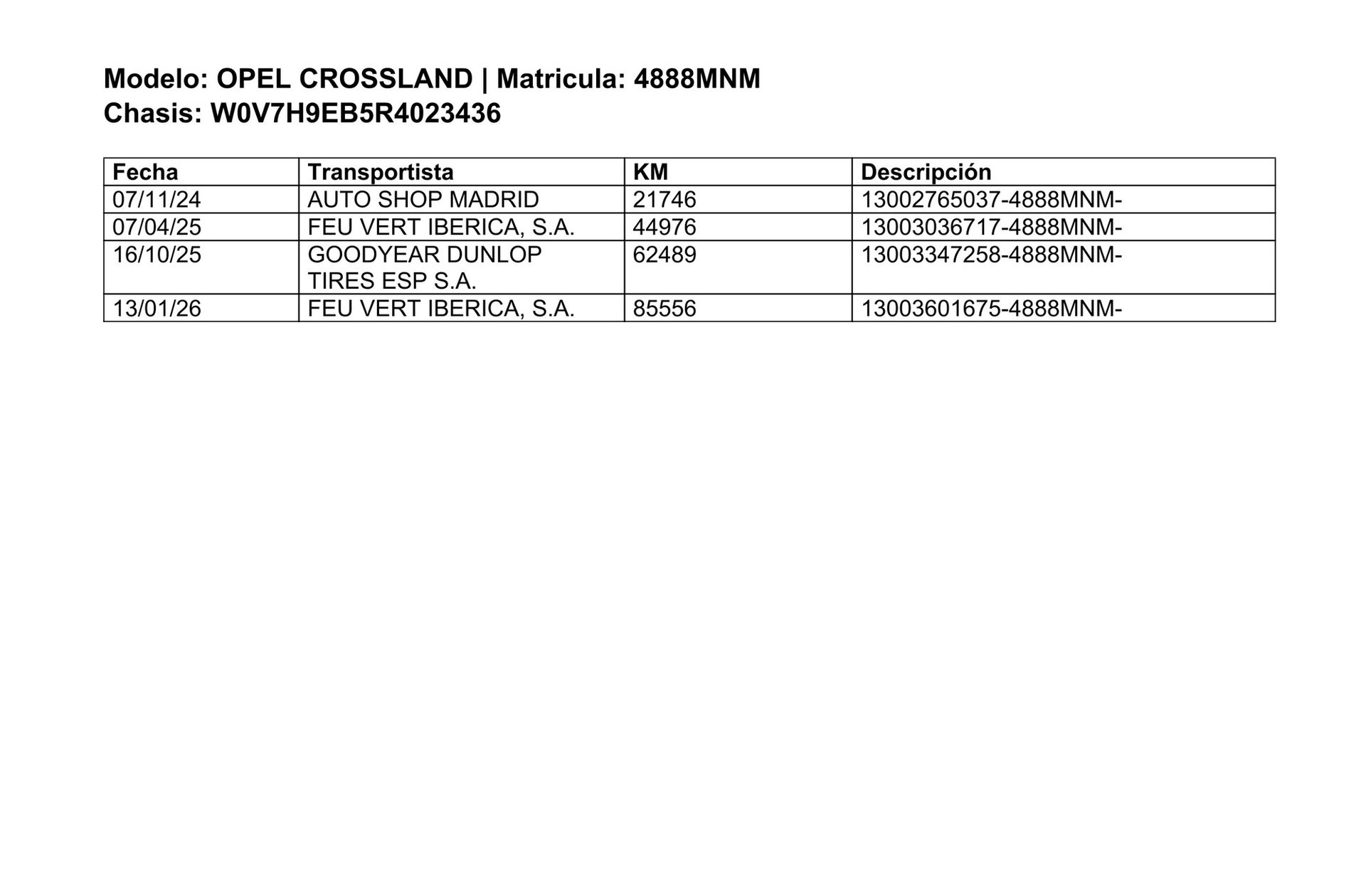 Modelo: OPEL CROSSLAND | Matricula: 4888MNM
Chasis: W0V7H9EB5R4023436

| Fecha | Transportista | KM | Descripción |
|---|---|---|---|
| 07/11/24 | AUTO SHOP MADRID | 21746 | 13002765037-4888MNM- |
| 07/04/25 | FEU VERT IBERICA, S.A. | 44976 | 13003036717-4888MNM- |
| 16/10/25 | GOODYEAR DUNLOP TIRES ESP S.A. | 62489 | 13003347258-4888MNM- |
| 13/01/26 | FEU VERT IBERICA, S.A. | 85556 | 13003601675-4888MNM- |